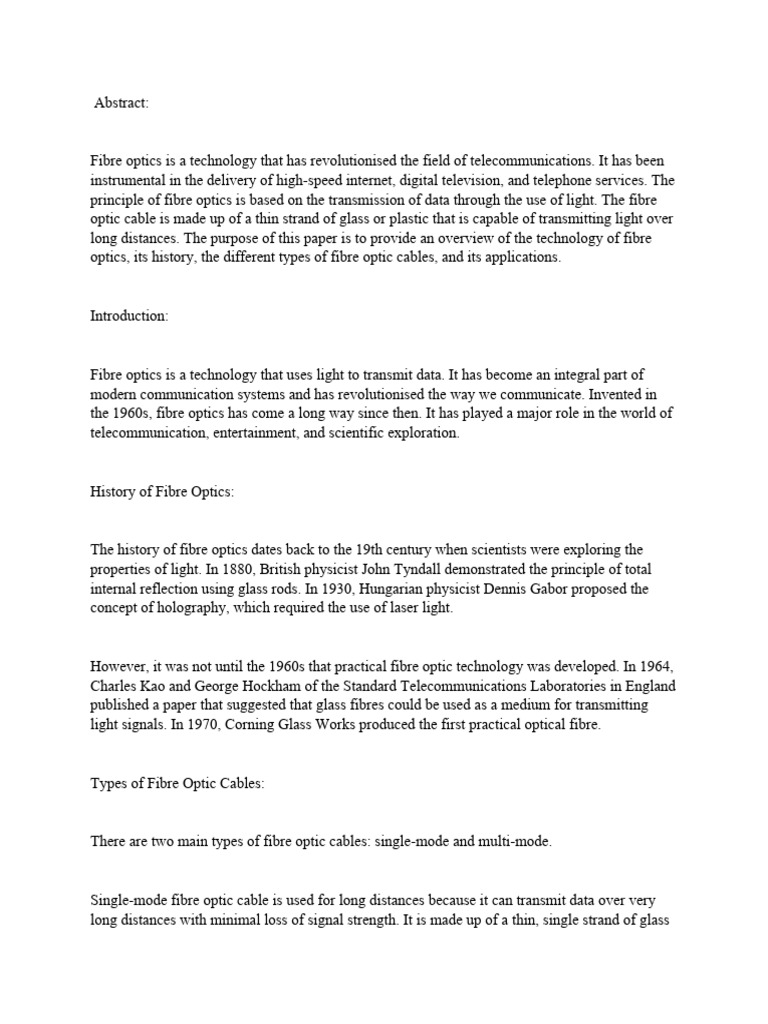 Abstract:

Fibre optics is a technology that has revolutionised the field of telecommunications. It has been instrumental in the delivery of high-speed internet, digital television, and telephone services. The principle of fibre optics is based on the transmission of data through the use of light. The fibre optic cable is made up of a thin strand of glass or plastic that is capable of transmitting light over long distances. The purpose of this paper is to provide an overview of the technology of fibre optics, its history, the different types of fibre optic cables, and its applications.

Introduction:

Fibre optics is a technology that uses light to transmit data. It has become an integral part of modern communication systems and has revolutionised the way we communicate. Invented in the 1960s, fibre optics has come a long way since then. It has played a major role in the world of telecommunication, entertainment, and scientific exploration.

History of Fibre Optics:

The history of fibre optics dates back to the 19th century when scientists were exploring the properties of light. In 1880, British physicist John Tyndall demonstrated the principle of total internal reflection using glass rods. In 1930, Hungarian physicist Dennis Gabor proposed the concept of holography, which required the use of laser light.

However, it was not until the 1960s that practical fibre optic technology was developed. In 1964, Charles Kao and George Hockham of the Standard Telecommunications Laboratories in England published a paper that suggested that glass fibres could be used as a medium for transmitting light signals. In 1970, Corning Glass Works produced the first practical optical fibre.

Types of Fibre Optic Cables:

There are two main types of fibre optic cables: single-mode and multi-mode.

Single-mode fibre optic cable is used for long distances because it can transmit data over very long distances with minimal loss of signal strength. It is made up of a thin, single strand of glass